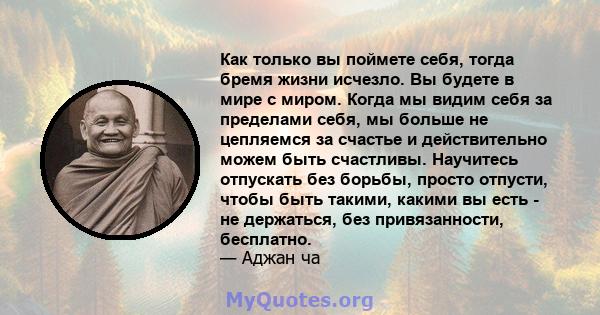 Как только вы поймете себя, тогда бремя жизни исчезло. Вы будете в мире с миром. Когда мы видим себя за пределами себя, мы больше не цепляемся за счастье и действительно можем быть счастливы. Научитесь отпускать без борьбы, просто отпусти, чтобы быть такими, какими вы есть - не держаться, без привязанности, бесплатно.
— Аджан ча

MyQuotes.org